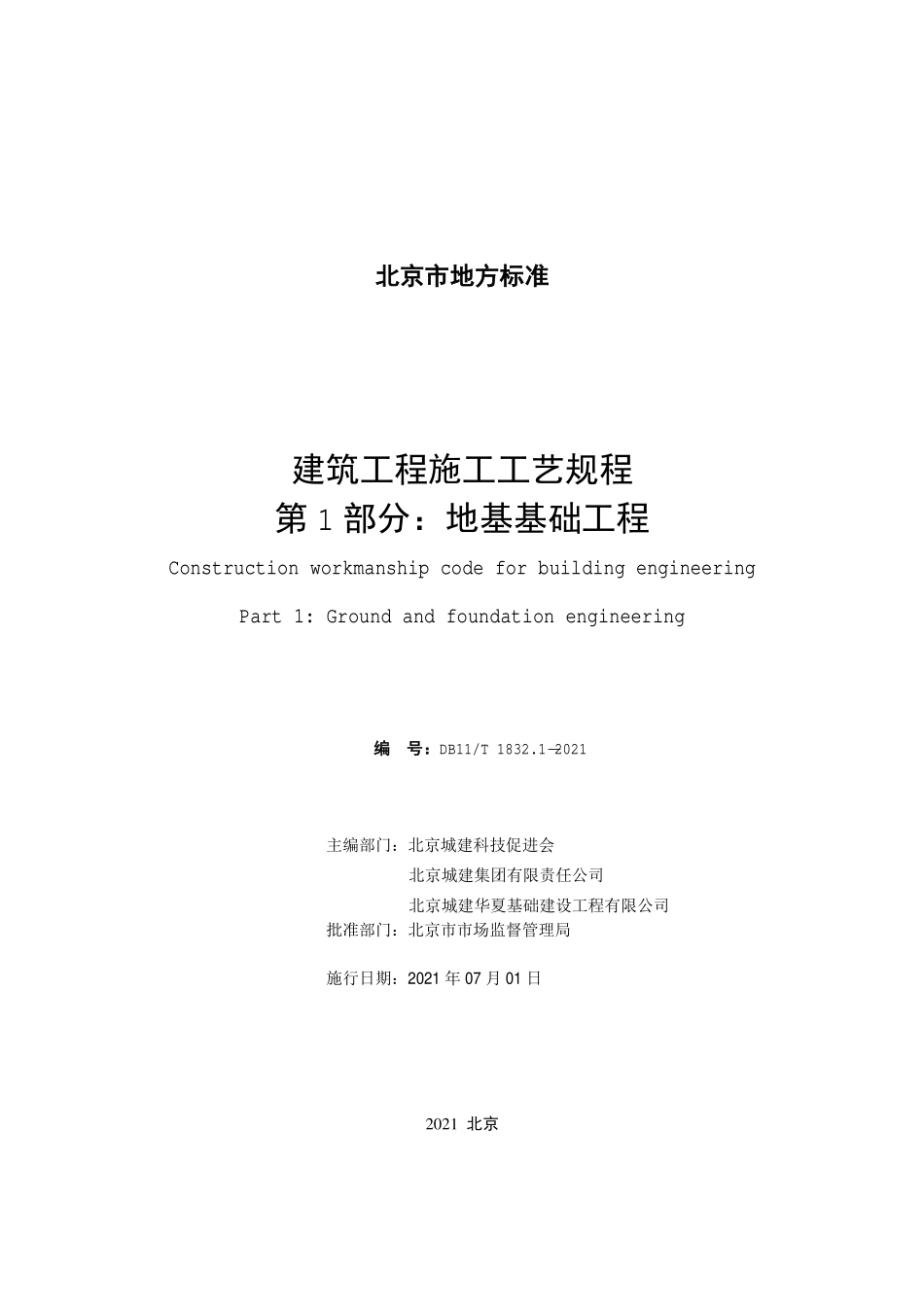 北京市地方标准

建筑工程施工工艺规程
第 1 部分：地基基础工程

Construction workmanship code for building engineering

Part 1: Ground and foundation engineering

编　号：DB11/T 1832.1—2021

主编部门：北京城建科技促进会
北京城建集团有限责任公司
北京城建华夏基础建设工程有限公司
批准部门：北京市市场监督管理局

施行日期：2021 年 07 月 01 日

2021 北京